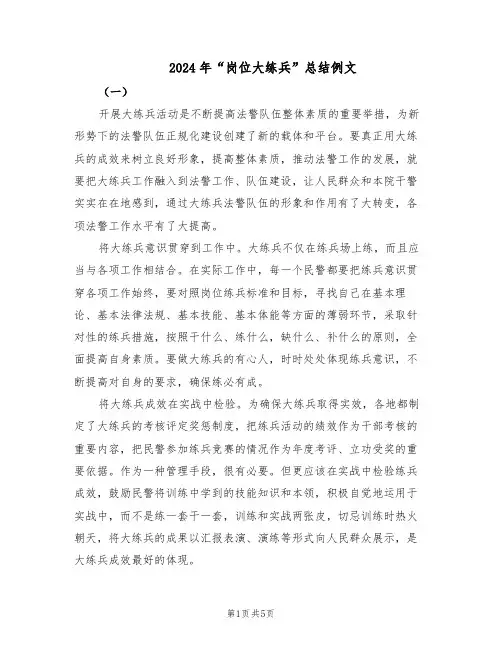 2024年“岗位大练兵”总结例文

（一）

开展大练兵活动是不断提高法警队伍整体素质的重要举措，为新形势下的法警队伍正规化建设创建了新的载体和平台。要真正用大练兵的成效来树立良好形象，提高整体素质，推动法警工作的发展，就要把大练兵工作融入到法警工作、队伍建设，让人民群众和本院干警实实在在地感到，通过大练兵法警队伍的形象和作用有了大转变，各项法警工作水平有了大提高。

将大练兵意识贯穿到工作中。大练兵不仅在练兵场上练，而且应当与各项工作相结合。在实际工作中，每一个民警都要把练兵意识贯穿各项工作始终，要对照岗位练兵标准和目标，寻找自己在基本理论、基本法律法规、基本技能、基本体能等方面的薄弱环节，采取针对性的练兵措施，按照干什么、练什么，缺什么、补什么的原则，全面提高自身素质。要做大练兵的有心人，时时处处体现练兵意识，不断提高对自身的要求，确保练必有成。

将大练兵成效在实战中检验。为确保大练兵取得实效，各地都制定了大练兵的考核评定奖惩制度，把练兵活动的绩效作为干部考核的重要内容，把民警参加练兵竞赛的情况作为年度考评、立功受奖的重要依据。作为一种管理手段，很有必要。但更应该在实战中检验练兵成效，鼓励民警将训练中学到的技能知识和本领，积极自觉地运用于实战中，而不是练一套干一套，训练和实战两张皮，切忌训练时热火朝天，将大练兵的成果以汇报表演、演练等形式向人民群众展示，是大练兵成效最好的体现。

第1页 共5页